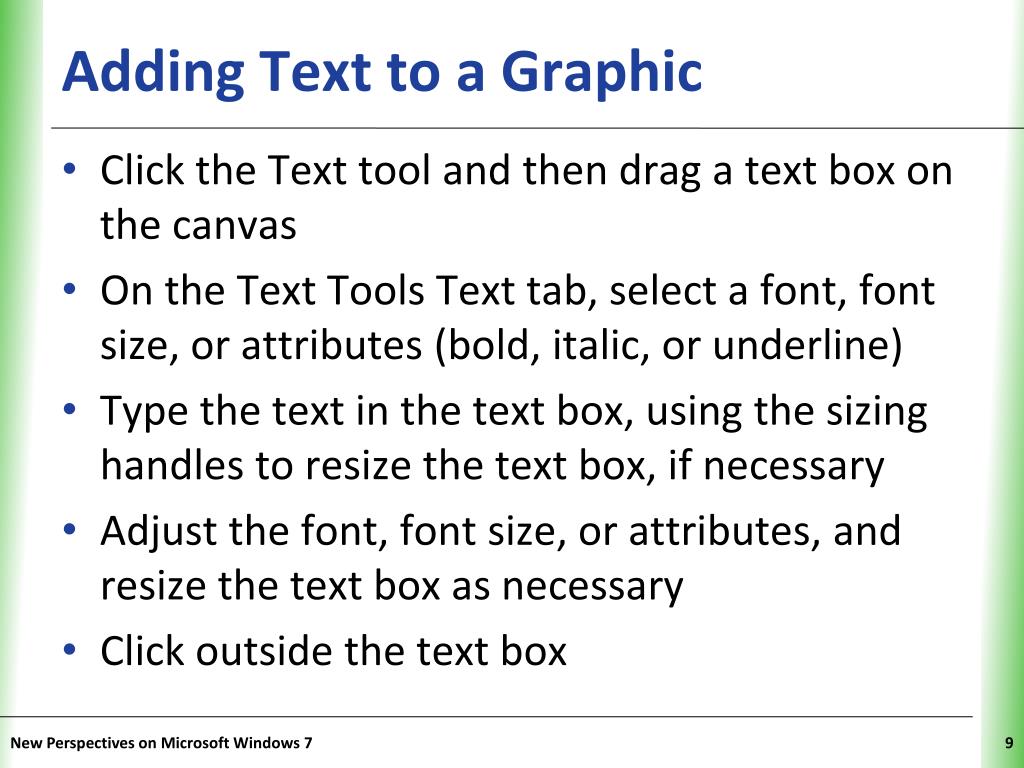 Adding Text to a Graphic

• Click the Text tool and then drag a text box on the canvas
• On the Text Tools Text tab, select a font, font size, or attributes (bold, italic, or underline)
• Type the text in the text box, using the sizing handles to resize the text box, if necessary
• Adjust the font, font size, or attributes, and resize the text box as necessary
• Click outside the text box

New Perspectives on Microsoft Windows 7

9